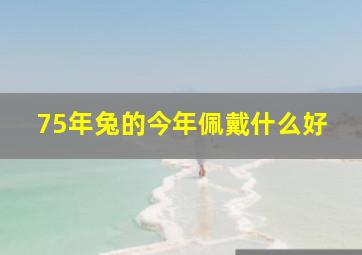 75年兔的今年佩戴什么好